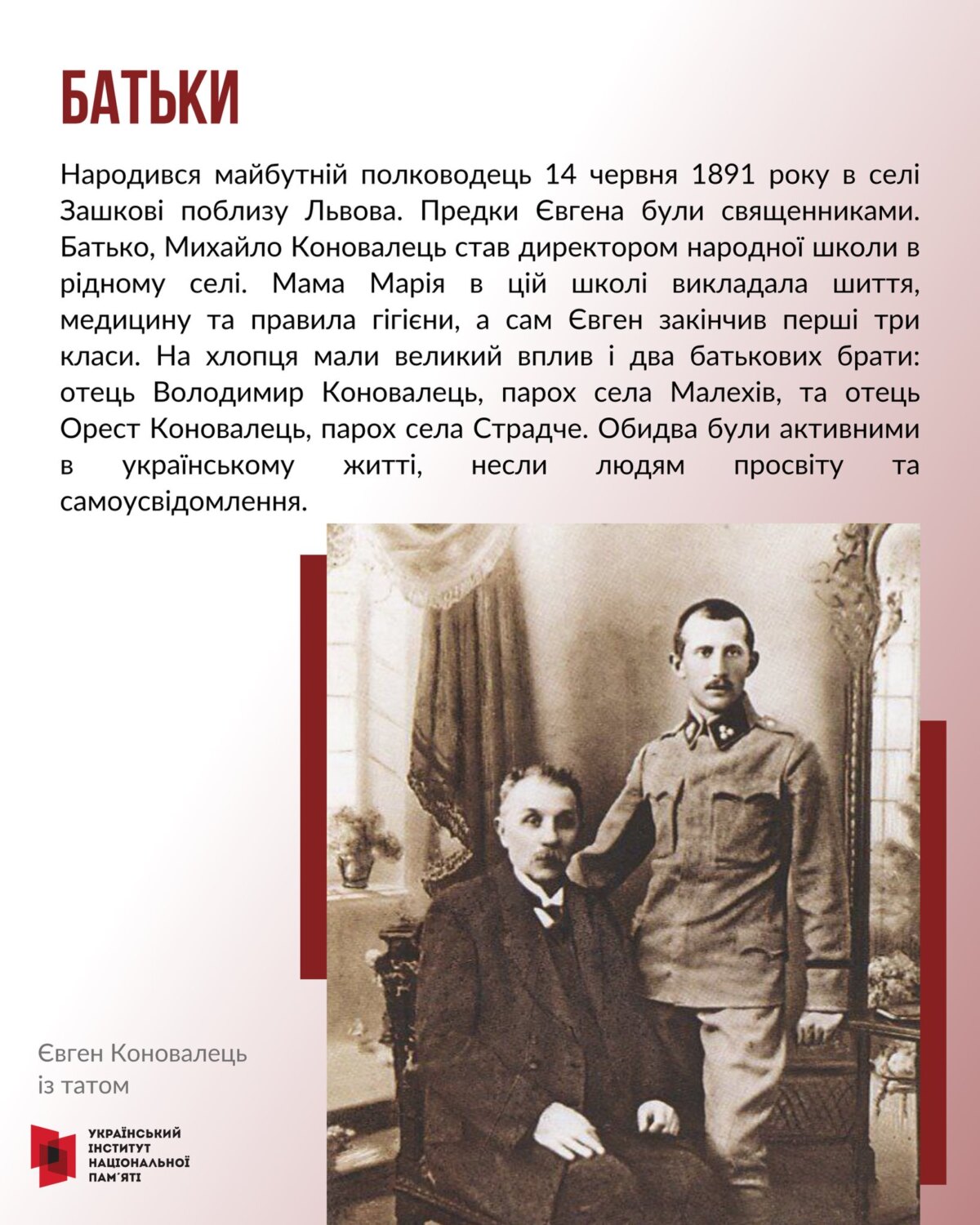 БАТЬКИ

Народився майбутній полководець 14 червня 1891 року в селі Зашкові поблизу Львова. Предки Євгена були священниками. Батько, Михайло Коновалець став директором народної школи в рідному селі. Мама Марія в цій школі викладала шиття, медицину та правила гігієни, а сам Євген закінчив перші три класи. На хлопця мали великий вплив і два батькових брати: отець Володимир Коновалець, парох села Малехів, та отець Орест Коновалець, парох села Страдче. Обидва були активними в українському житті, несли людям просвіту та самоусвідомлення.

Євген Коновалець
із татом

УКРАЇНСЬКИЙ
ІНСТИТУТ
НАЦІОНАЛЬНОЇ
ПАМ'ЯТІ